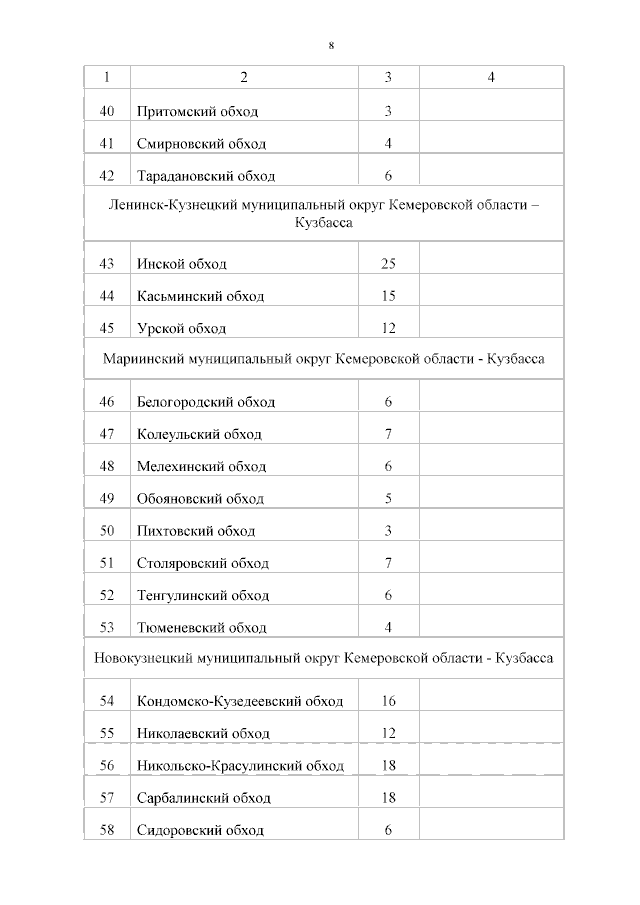 8

| 1 | 2 | 3 | 4 |
|---|---|---|---|
| 40 | Притомский обход | 3 | |
| 41 | Смирновский обход | 4 | |
| 42 | Тарадановский обход | 6 | |
| Ленинск-Кузнецкий муниципальный округ Кемеровской области – Кузбасса | | | |
| 43 | Инской обход | 25 | |
| 44 | Касьминский обход | 15 | |
| 45 | Урской обход | 12 | |
| Мариинский муниципальный округ Кемеровской области - Кузбасса | | | |
| 46 | Белогородский обход | 6 | |
| 47 | Колеульский обход | 7 | |
| 48 | Мелехинский обход | 6 | |
| 49 | Обояновский обход | 5 | |
| 50 | Пихтовский обход | 3 | |
| 51 | Столяровский обход | 7 | |
| 52 | Тенгулинский обход | 6 | |
| 53 | Тюменевский обход | 4 | |
| Новокузнецкий муниципальный округ Кемеровской области - Кузбасса | | | |
| 54 | Кондомско-Кузедеевский обход | 16 | |
| 55 | Николаевский обход | 12 | |
| 56 | Никольско-Красулинский обход | 18 | |
| 57 | Сарбалинский обход | 18 | |
| 58 | Сидоровский обход | 6 | |